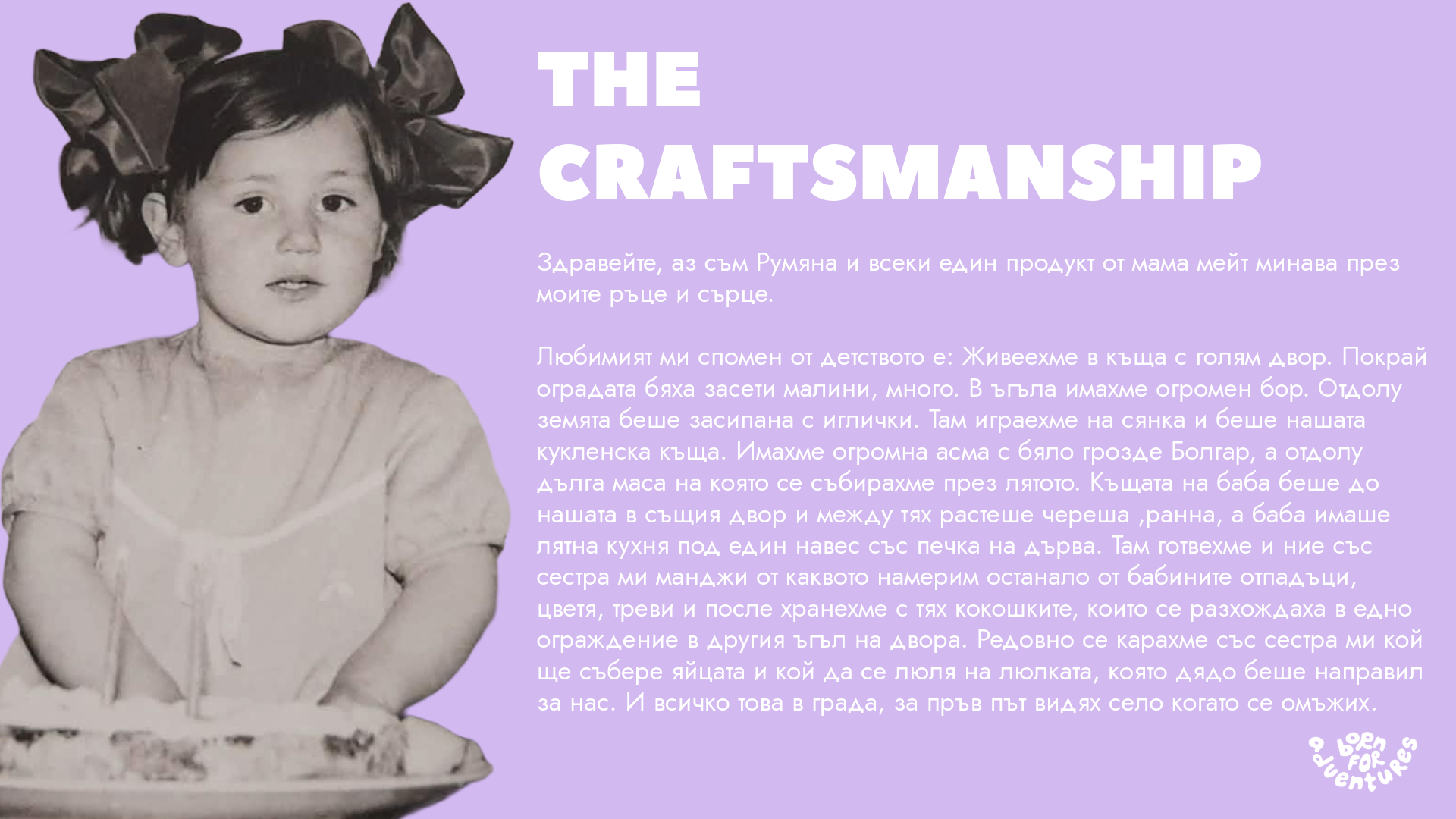 THE CRAFTSMANSHIP

Здравейте, аз съм Румяна и всеки един продукт от мама мейт минава през моите ръце и сърце.

Любимият ми спомен от детството е: Живеехме в къща с голям двор. Покрай оградата бяха засети малини, много. В ъгъла имахме огромен бор. Отдолу земята беше засипана с иглички. Там играехме на сянка и беше нашата кукленска къща. Имахме огромна асма с бяло грозде Болгар, а отдолу дълга маса на която се събирахме през лятото. Къщата на баба беше до нашата в същия двор и между тях растеше череша ,ранна, а баба имаше лятна кухня под един навес със печка на дърва. Там готвехме и ние със сестра ми манджи от каквото намерим останало от бабините отпадъци, цветя, треви и после хранехме с тях кокошките, които се разхождаха в едно ограждение в другия ъгъл на двора. Редовно се карахме със сестра ми кой ще събере яйцата и кой да се люля на люлката, която дядо беше направил за нас. И всичко това в града, за пръв път видях село когато се омъжих.

born for adventures